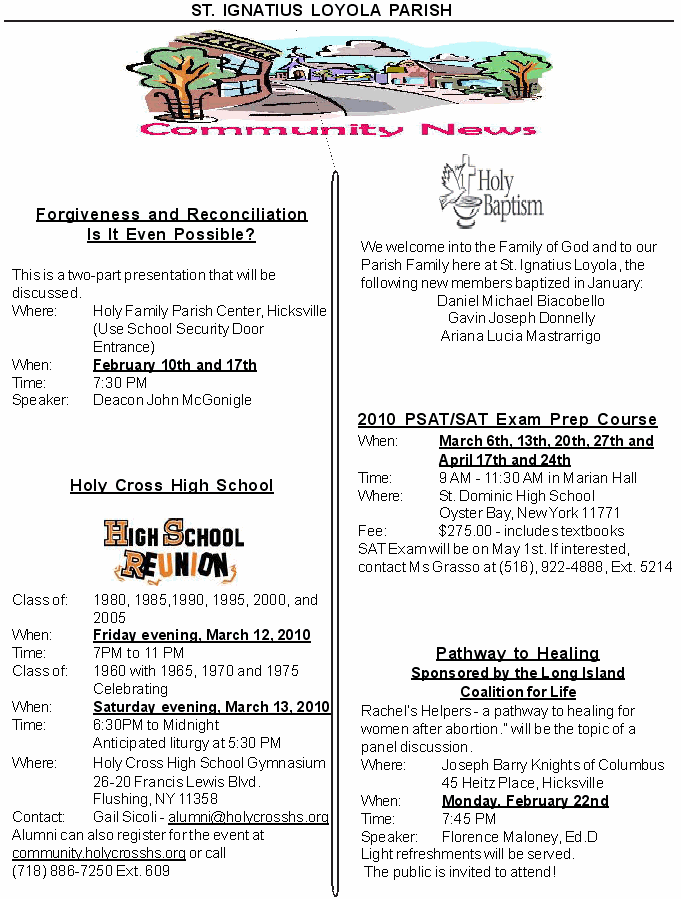 ST. IGNATIUS LOYOLA PARISH

Community News

Forgiveness and Reconciliation
Is It Even Possible?

This is a two-part presentation that will be discussed.
Where: Holy Family Parish Center, Hicksville (Use School Security Door Entrance)
When: February 10th and 17th
Time: 7:30 PM
Speaker: Deacon John McGonigle

Holy Cross High School

HIGH SCHOOL REUNION

Class of: 1980, 1985,1990, 1995, 2000, and 2005
When: Friday evening, March 12, 2010
Time: 7PM to 11 PM
Class of: 1960 with 1965, 1970 and 1975 Celebrating
When: Saturday evening, March 13, 2010
Time: 6:30PM to Midnight
Anticipated liturgy at 5:30 PM
Where: Holy Cross High School Gymnasium
26-20 Francis Lewis Blvd.
Flushing, NY 11358
Contact: Gail Sicoli - alumni@holycrosshs.org
Alumni can also register for the event at community.holycrosshs.org or call (718) 886-7250 Ext. 609

Holy Baptism

We welcome into the Family of God and to our Parish Family here at St. Ignatius Loyola, the following new members baptized in January:
Daniel Michael Biacobello
Gavin Joseph Donnelly
Ariana Lucia Mastrarrigo

2010 PSAT/SAT Exam Prep Course
When: March 6th, 13th, 20th, 27th and April 17th and 24th
Time: 9 AM - 11:30 AM in Marian Hall
Where: St. Dominic High School
Oyster Bay, New York 11771
Fee: $275.00 - includes textbooks
SAT Exam will be on May 1st. If interested, contact Ms Grasso at (516), 922-4888, Ext. 5214

Pathway to Healing
Sponsored by the Long Island Coalition for Life
Rachel's Helpers - a pathway to healing for women after abortion." will be the topic of a panel discussion.
Where: Joseph Barry Knights of Columbus
45 Heitz Place, Hicksville
When: Monday, February 22nd
Time: 7:45 PM
Speaker: Florence Maloney, Ed.D
Light refreshments will be served.
The public is invited to attend!